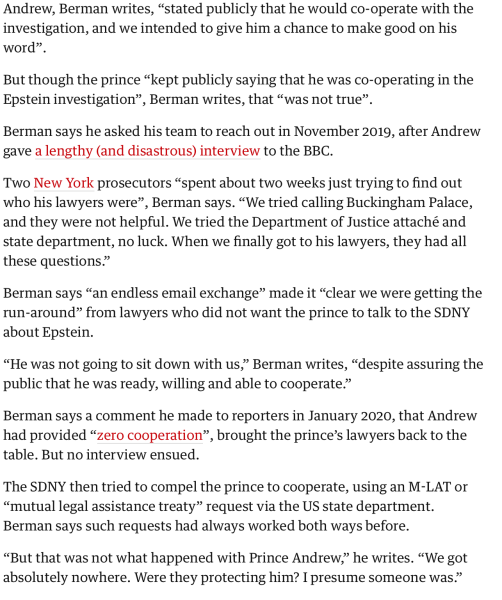 Andrew, Berman writes, “stated publicly that he would co-operate with the investigation, and we intended to give him a chance to make good on his word”.

But though the prince “kept publicly saying that he was co-operating in the Epstein investigation”, Berman writes, that “was not true”.

Berman says he asked his team to reach out in November 2019, after Andrew gave a lengthy (and disastrous) interview to the BBC.

Two New York prosecutors “spent about two weeks just trying to find out who his lawyers were”, Berman says. “We tried calling Buckingham Palace, and they were not helpful. We tried the Department of Justice attaché and state department, no luck. When we finally got to his lawyers, they had all these questions.”

Berman says “an endless email exchange” made it “clear we were getting the run-around” from lawyers who did not want the prince to talk to the SDNY about Epstein.

“He was not going to sit down with us,” Berman writes, “despite assuring the public that he was ready, willing and able to cooperate.”

Berman says a comment he made to reporters in January 2020, that Andrew had provided “zero cooperation”, brought the prince’s lawyers back to the table. But no interview ensued.

The SDNY then tried to compel the prince to cooperate, using an M-LAT or “mutual legal assistance treaty” request via the US state department. Berman says such requests had always worked both ways before.

“But that was not what happened with Prince Andrew,” he writes. “We got absolutely nowhere. Were they protecting him? I presume someone was.”